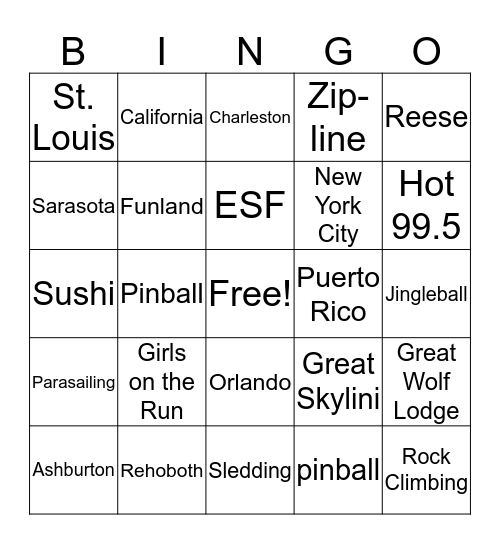 | B | I | N | G | O |
|---|---|---|---|---|
| St. Louis | California | Charleston | Zip-line | Reese |
| Sarasota | Funland | ESF | New York City | Hot 99.5 |
| Sushi | Pinball | Free! | Puerto Rico | Jingleball |
| Parasailing | Girls on the Run | Orlando | Great Skylini | Great Wolf Lodge |
| Ashburton | Rehoboth | Sledding | pinball | Rock Climbing |